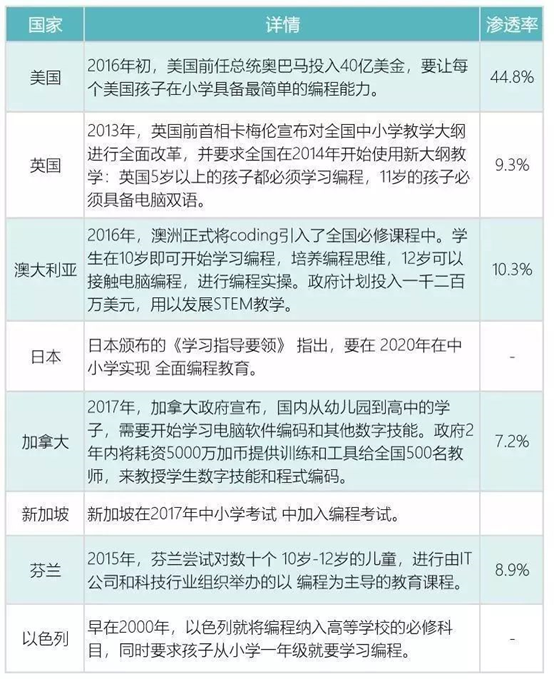 | 国家 | 详情 | 渗透率 |
|---|---|---|
| 美国 | 2016年初，美国前任总统奥巴马投入40亿美金，要让每个美国孩子在小学具备最简单的编程能力。 | 44.8% |
| 英国 | 2013年，英国前首相卡梅伦宣布对全国中小学教学大纲进行全面改革，并要求全国在2014年开始使用新大纲教学：英国5岁以上的孩子都必须学习编程，11岁的孩子必须具备电脑双语。 | 9.3% |
| 澳大利亚 | 2016年，澳洲正式将coding引入了全国必修课程中。学生在10岁即可开始学习编程，培养编程思维，12岁可以接触电脑编程，进行编程实操。政府计划投入一千二百万美元，用以发展STEM教学。 | 10.3% |
| 日本 | 日本颁布的《学习指导要领》 指出，要在 2020年在中小学实现 全面编程教育。 | - |
| 加拿大 | 2017年，加拿大政府宣布，国内从幼儿园到高中的学子，需要开始学习电脑软件编码和其他数字技能。政府2年内将耗资5000万加币提供训练和工具给全国500名教师，来教授学生数字技能和程式编码。 | 7.2% |
| 新加坡 | 新加坡在2017年中小学考试 中加入编程考试。 | |
| 芬兰 | 2015年，芬兰尝试对数十个 10岁-12岁的儿童，进行由IT公司和科技行业组织举办的以 编程为主导的教育课程。 | 8.9% |
| 以色列 | 早在2000年，以色列就将编程纳入高等学校的必修科目，同时要求孩子从小学一年级就要学习编程。 | - |